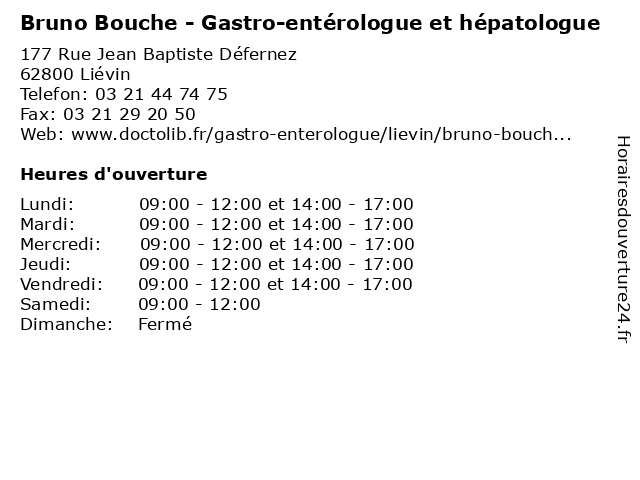 Bruno Bouche - Gastro-entérologue et hépatologue

177 Rue Jean Baptiste Défernez
62800 Liévin
Telefon: 03 21 44 74 75
Fax: 03 21 29 20 50
Web: www.doctolib.fr/gastro-enterologue/lievin/bruno-bouch...

Heures d'ouverture

Lundi: 09:00 - 12:00 et 14:00 - 17:00
Mardi: 09:00 - 12:00 et 14:00 - 17:00
Mercredi: 09:00 - 12:00 et 14:00 - 17:00
Jeudi: 09:00 - 12:00 et 14:00 - 17:00
Vendredi: 09:00 - 12:00 et 14:00 - 17:00
Samedi: 09:00 - 12:00
Dimanche: Fermé

Horairesdouverture24.fr